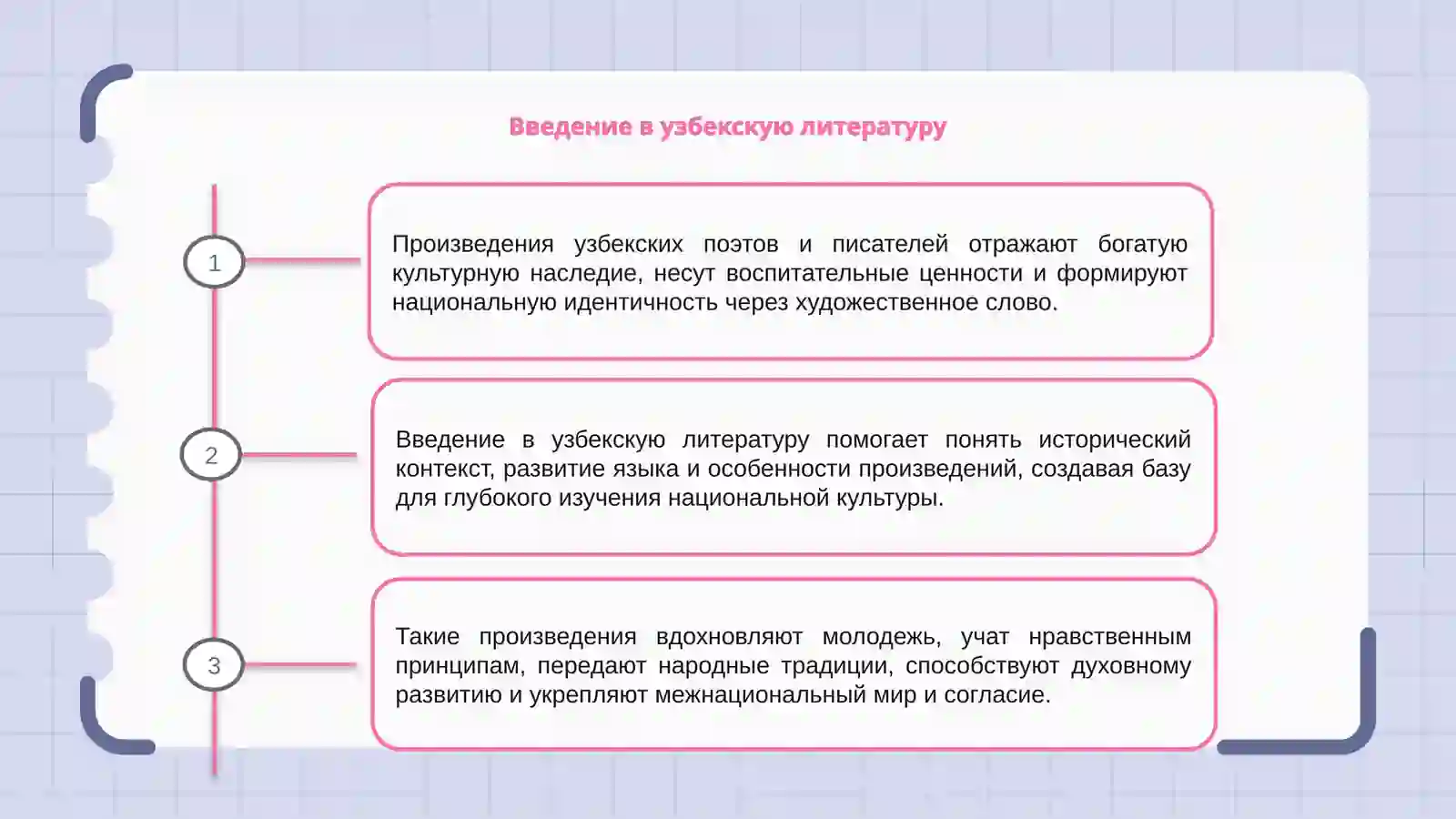 Введение в узбекскую литературу

1

Произведения узбекских поэтов и писателей отражают богатую культурную наследие, несут воспитательные ценности и формируют национальную идентичность через художественное слово.

2

Введение в узбекскую литературу помогает понять исторический контекст, развитие языка и особенности произведений, создавая базу для глубокого изучения национальной культуры.

3

Такие произведения вдохновляют молодежь, учат нравственным принципам, передают народные традиции, способствуют духовному развитию и укрепляют межнациональный мир и согласие.